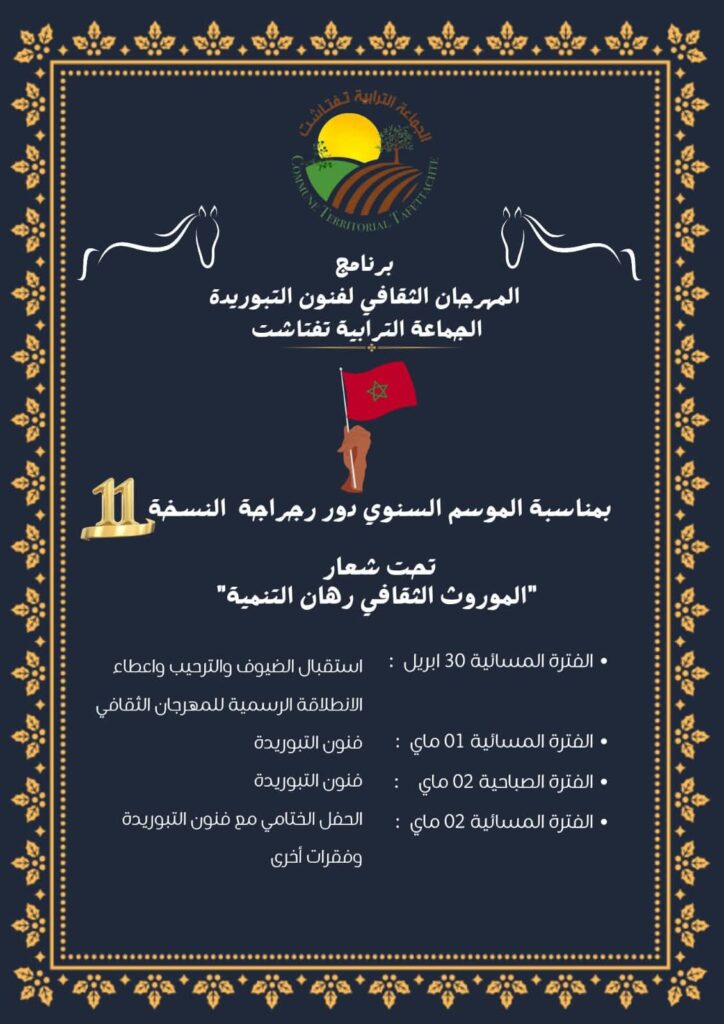 الجماعة الترابية تفتاشت
COMMUNE TERRITORIAL TAFETACHTE

برنامج
المهرجان الثقافي لفنون التبوريدة
الجماعة الترابية تفتاشت

بمناسبة الموسم السنوي دور رجراجة النسخة 11

تحت شعار
"الموروث الثقافي رهان التنمية"

• الفترة المسائية 30 ابريل : استقبال الضيوف والترحيب واعطاء الانطلاقة الرسمية للمهرجان الثقافي

• الفترة المسائية 01 ماي : فنون التبوريدة

• الفترة الصباحية 02 ماي : فنون التبوريدة

• الفترة المسائية 02 ماي : الحفل الختامي مع فنون التبوريدة وفقرات أخرى